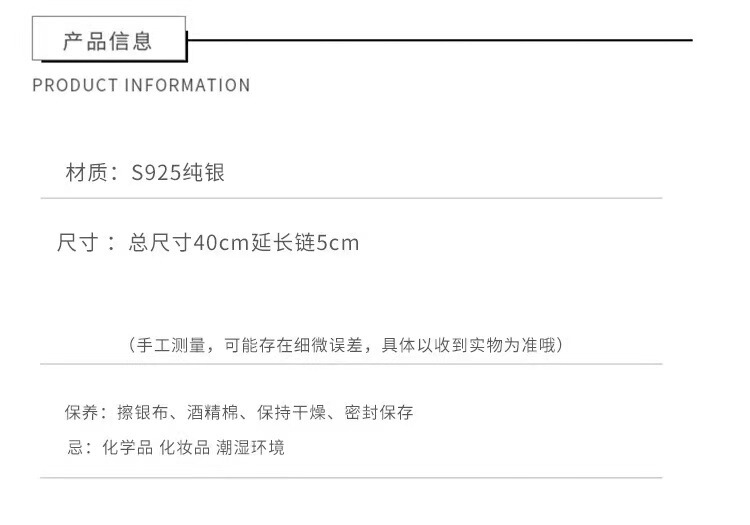 产品信息

PRODUCT INFORMATION

材质：S925纯银

尺寸：总尺寸40cm延长链5cm

（手工测量，可能存在细微误差，具体以收到实物为准哦）

保养：擦银布、酒精棉、保持干燥、密封保存

忌：化学品 化妆品 潮湿环境